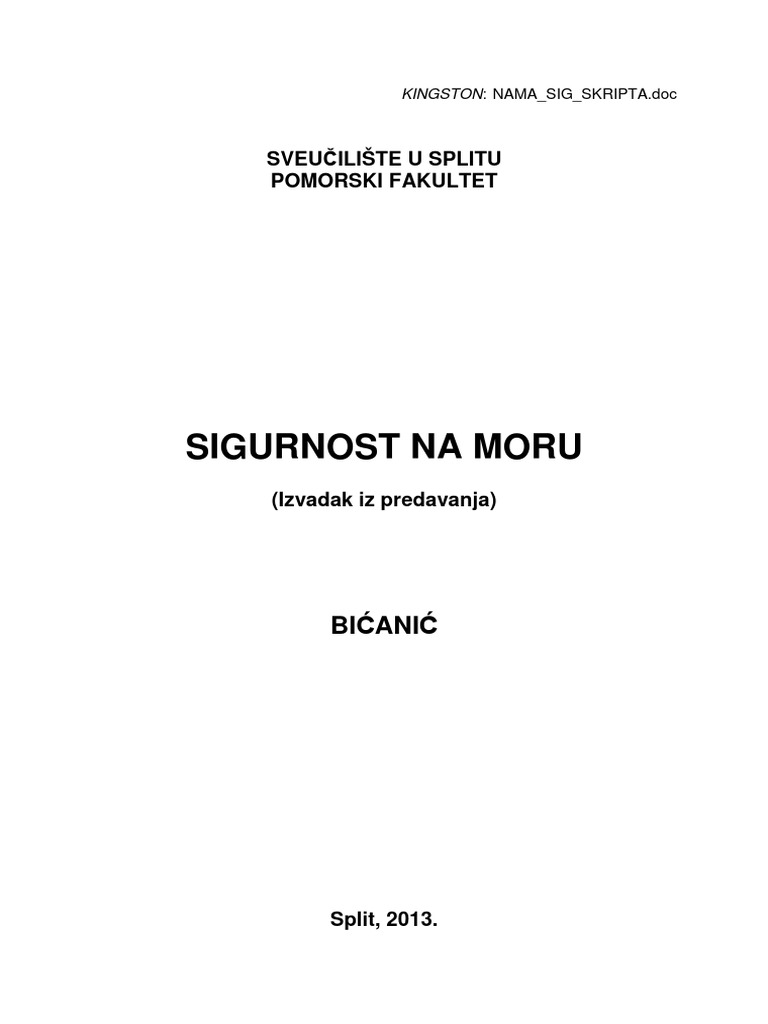 KINGSTON: NAMA_SIG_SKRIPTA.doc

SVEUČILIŠTE U SPLITU
POMORSKI FAKULTET

SIGURNOST NA MORU

(Izvadak iz predavanja)

BIĆANIĆ

Split, 2013.